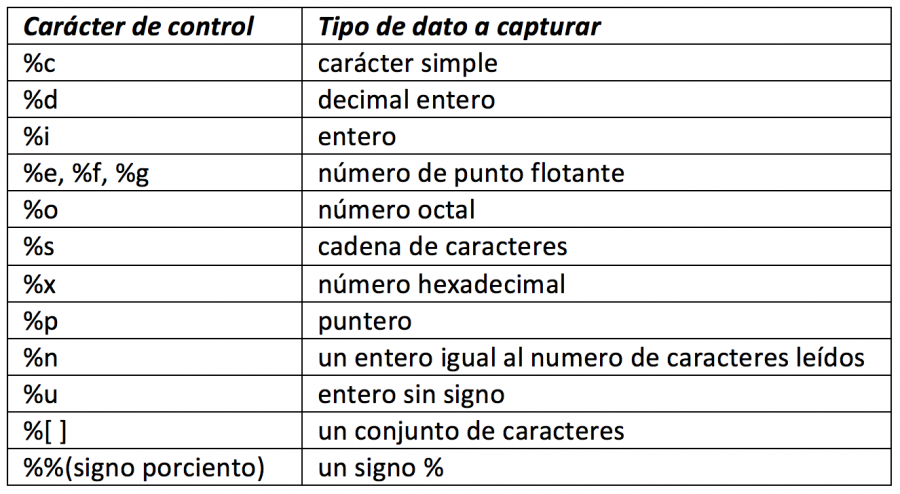 | Carácter de control | Tipo de dato a capturar |
|---|---|
| %c | carácter simple |
| %d | decimal entero |
| %i | entero |
| %e, %f, %g | número de punto flotante |
| %o | número octal |
| %s | cadena de caracteres |
| %x | número hexadecimal |
| %p | puntero |
| %n | un entero igual al numero de caracteres leídos |
| %u | entero sin signo |
| %[ ] | un conjunto de caracteres |
| %%(signo porciento) | un signo % |